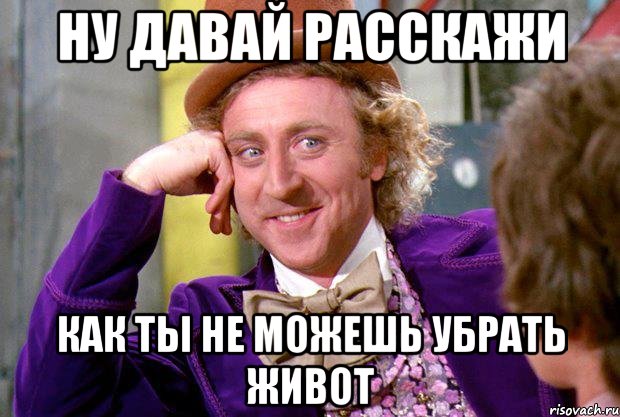 НУ ДАВАЙ РАССКАЖИ

КАК ТЫ НЕ МОЖЕШЬ УБРАТЬ ЖИВОТ

risovach.ru